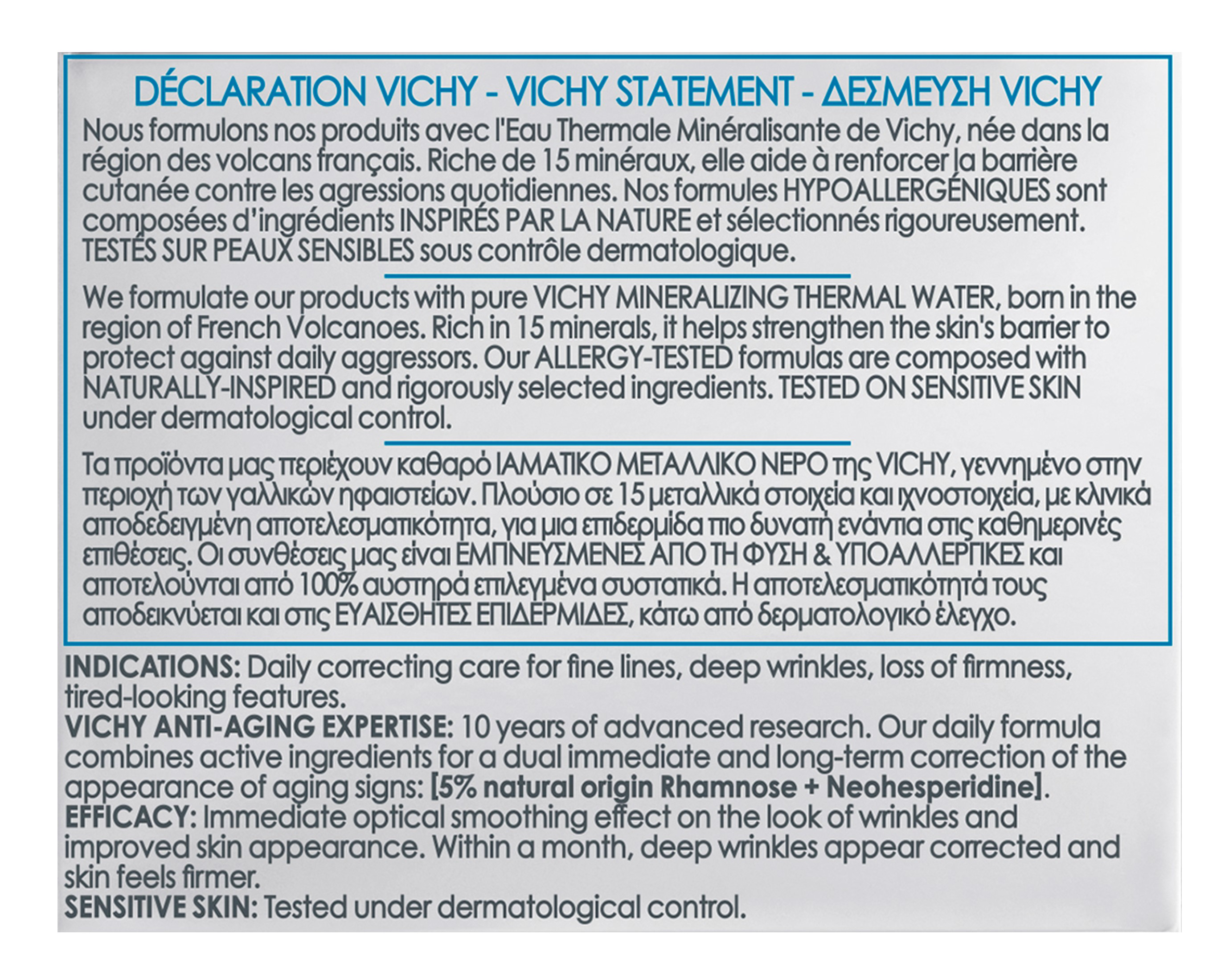 DÉCLARATION VICHY - VICHY STATEMENT - ΔΕΣΜΕΥΣΗ VICHY

Nous formulons nos produits avec l'Eau Thermale Minéralisante de Vichy, née dans la région des volcans français. Riche de 15 minéraux, elle aide à renforcer la barrière cutanée contre les agressions quotidiennes. Nos formules HYPOALLERGÉNIQUES sont composées d'ingrédients INSPIRÉS PAR LA NATURE et sélectionnés rigoureusement. TESTÉS SUR PEAUX SENSIBLES sous contrôle dermatologique.

We formulate our products with pure VICHY MINERALIZING THERMAL WATER, born in the region of French Volcanoes. Rich in 15 minerals, it helps strengthen the skin's barrier to protect against daily aggressors. Our ALLERGY-TESTED formulas are composed with NATURALLY-INSPIRED and rigorously selected ingredients. TESTED ON SENSITIVE SKIN under dermatological control.

Τα προϊόντα μας περιέχουν καθαρό ΙΑΜΑΤΙΚΟ ΜΕΤΑΛΛΙΚΟ ΝΕΡΟ της VICHY, γεννημένο στην περιοχή των γαλλικών ηφαιστείων. Πλούσιο σε 15 μεταλλικά στοιχεία και ιχνοστοιχεία, με κλινικά αποδεδειγμένη αποτελεσματικότητα, για μια επιδερμίδα πιο δυνατή ενάντια στις καθημερινές επιθέσεις. Οι συνθέσεις μας είναι ΕΜΠΝΕΥΣΜΕΝΕΣ ΑΠΟ ΤΗ ΦΥΣΗ & ΥΠΟΑΛΛΕΡΓΙΚΕΣ και αποτελούνται από 100% αυστηρά επιλεγμένα συστατικά. Η αποτελεσματικότητά τους αποδεικνύεται και στις ΕΥΑΙΣΘΗΤΕΣ ΕΠΙΔΕΡΜΙΔΕΣ, κάτω από δερματολογικό έλεγχο.

INDICATIONS: Daily correcting care for fine lines, deep wrinkles, loss of firmness, tired-looking features.
VICHY ANTI-AGING EXPERTISE: 10 years of advanced research. Our daily formula combines active ingredients for a dual immediate and long-term correction of the appearance of aging signs: [5% natural origin Rhamnose + Neohesperidine].
EFFICACY: Immediate optical smoothing effect on the look of wrinkles and improved skin appearance. Within a month, deep wrinkles appear corrected and skin feels firmer.
SENSITIVE SKIN: Tested under dermatological control.